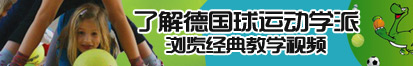 了解德国球运动学派
浏览经典教学视频